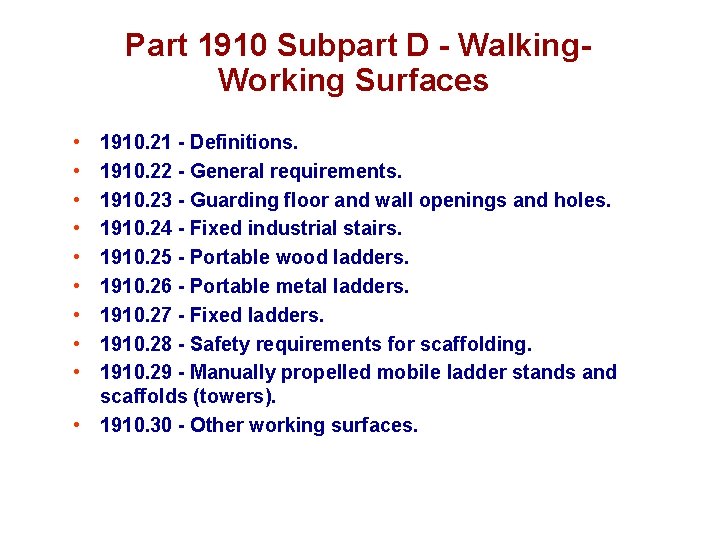 Part 1910 Subpart D - Walking-Working Surfaces

• 1910.21 - Definitions.
• 1910.22 - General requirements.
• 1910.23 - Guarding floor and wall openings and holes.
• 1910.24 - Fixed industrial stairs.
• 1910.25 - Portable wood ladders.
• 1910.26 - Portable metal ladders.
• 1910.27 - Fixed ladders.
• 1910.28 - Safety requirements for scaffolding.
• 1910.29 - Manually propelled mobile ladder stands and scaffolds (towers).
• 1910.30 - Other working surfaces.